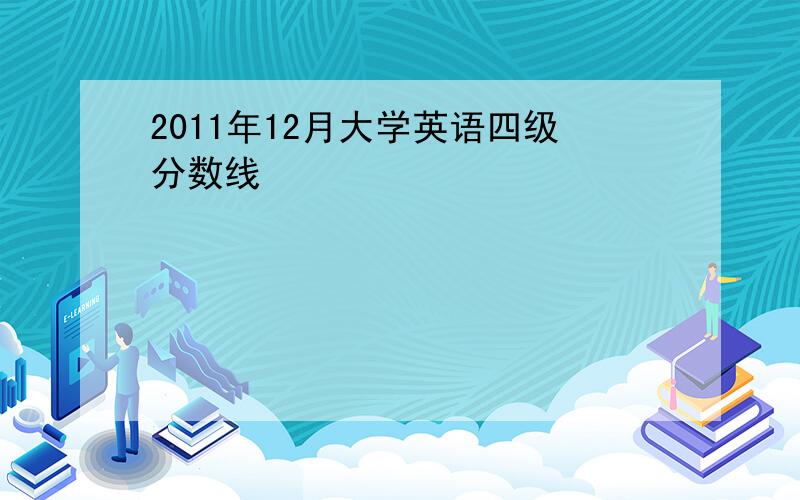 2011年12月大学英语四级分数线

E-LEARNING